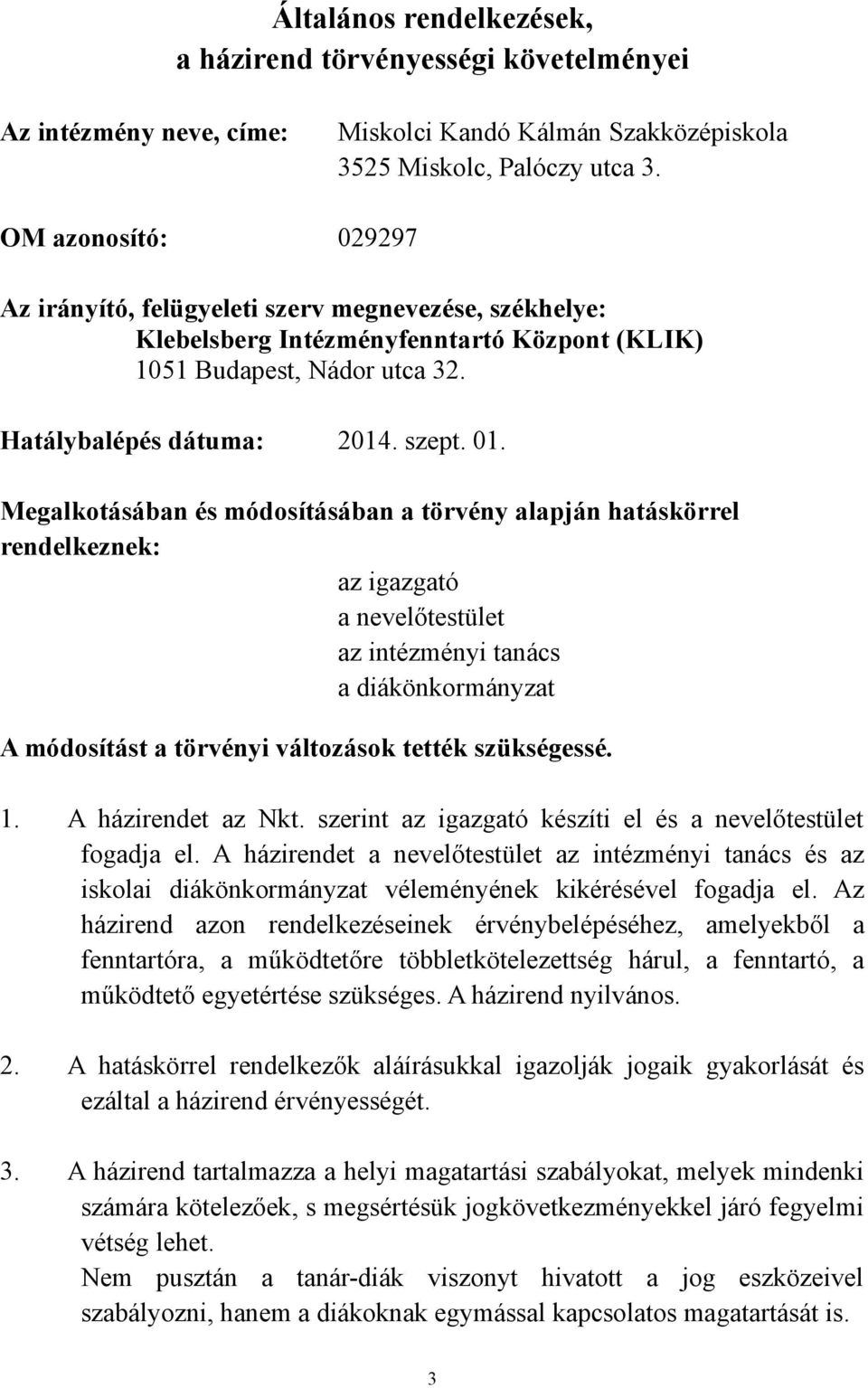 Általános rendelkezések,
a házirend törvényességi követelményei

Az intézmény neve, címe: Miskolci Kandó Kálmán Szakközépiskola
3525 Miskolc, Palóczy utca 3.

OM azonosító: 029297

Az irányító, felügyeleti szerv megnevezése, székhelye:
Klebelsberg Intézményfenntartó Központ (KLIK)
1051 Budapest, Nádor utca 32.

Hatálybalépés dátuma: 2014. szept. 01.

Megalkotásában és módosításában a törvény alapján hatáskörrel rendelkeznek:
az igazgató
a nevelőtestület
az intézményi tanács
a diákönkormányzat

A módosítást a törvényi változások tették szükségessé.

1. A házirendet az Nkt. szerint az igazgató készíti el és a nevelőtestület fogadja el. A házirendet a nevelőtestület az intézményi tanács és az iskolai diákönkormányzat véleményének kikérésével fogadja el. Az házirend azon rendelkezéseinek érvénybelépéséhez, amelyekből a fenntartóra, a működtetőre többletkötelezettség hárul, a fenntartó, a működtető egyetértése szükséges. A házirend nyilvános.

2. A hatáskörrel rendelkezők aláírásukkal igazolják jogaik gyakorlását és ezáltal a házirend érvényességét.

3. A házirend tartalmazza a helyi magatartási szabályokat, melyek mindenki számára kötelezőek, s megsértésük jogkövetkezményekkel járó fegyelmi vétség lehet.
Nem pusztán a tanár-diák viszonyt hivatott a jog eszközeivel szabályozni, hanem a diákoknak egymással kapcsolatos magatartását is.

3